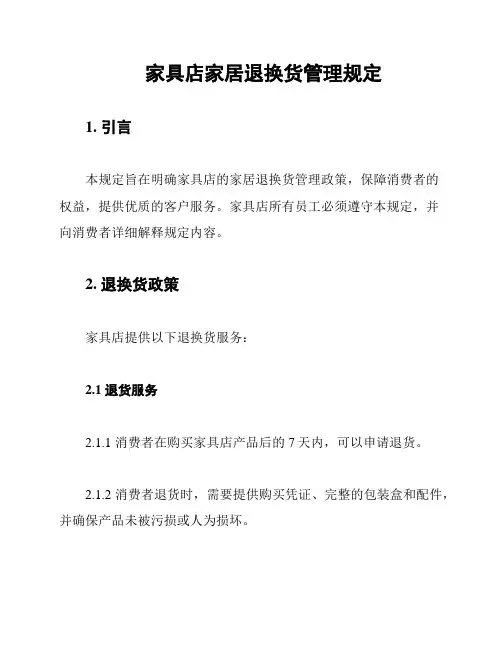 家具店家居退换货管理规定

1. 引言

本规定旨在明确家具店的家居退换货管理政策，保障消费者的权益，提供优质的客户服务。家具店所有员工必须遵守本规定，并向消费者详细解释规定内容。

2. 退换货政策

家具店提供以下退换货服务：

2.1 退货服务

2.1.1 消费者在购买家具店产品后的 7 天内，可以申请退货。

2.1.2 消费者退货时，需要提供购买凭证、完整的包装盒和配件，并确保产品未被污损或人为损坏。